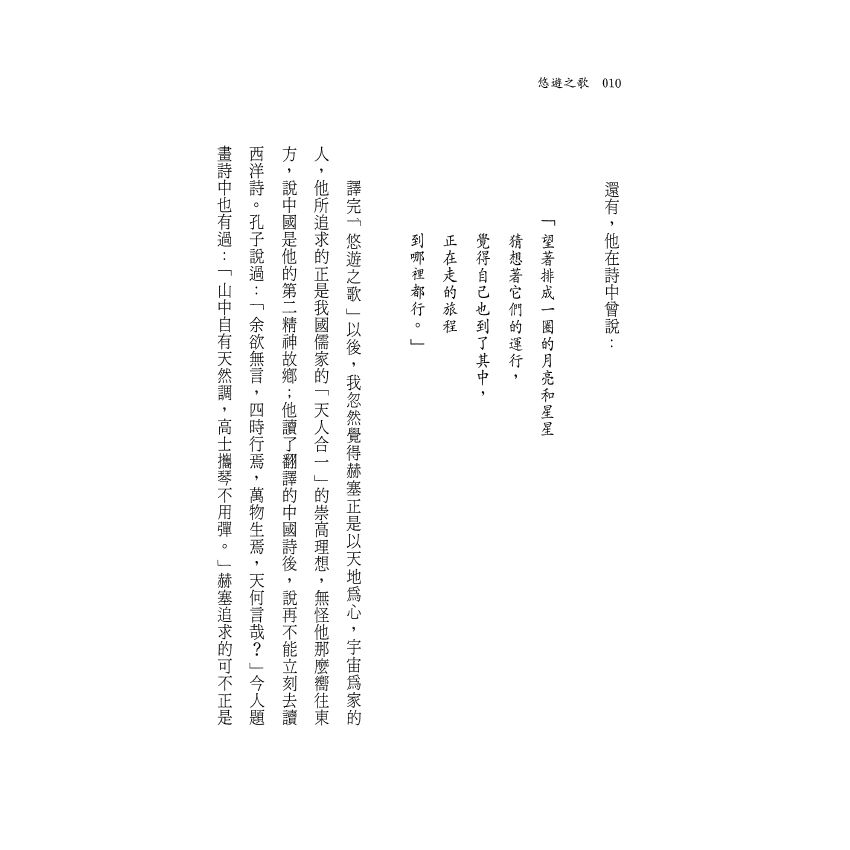 悠遊之歌 010

還有，他在詩中曾說：

「望著排成一圈的月亮和星星
猜想著它們的運行，
覺得自己也到了其中，
正在走的旅程
到哪裡都行。」

譯完「悠遊之歌」以後，我忽然覺得赫塞正是以天地爲心，宇宙爲家的人，他所追求的正是我國儒家的「天人合一」的崇高理想，無怪他那麼嚮往東方，說中國是他的第二精神故鄉；他讀了翻譯的中國詩後，說再不能立刻去讀西洋詩。孔子說過：「余欲無言，四時行焉，萬物生焉，天何言哉？」今人題畫詩中也有過：「山中自有天然調，高士攜琴不用彈。」赫塞追求的可不正是